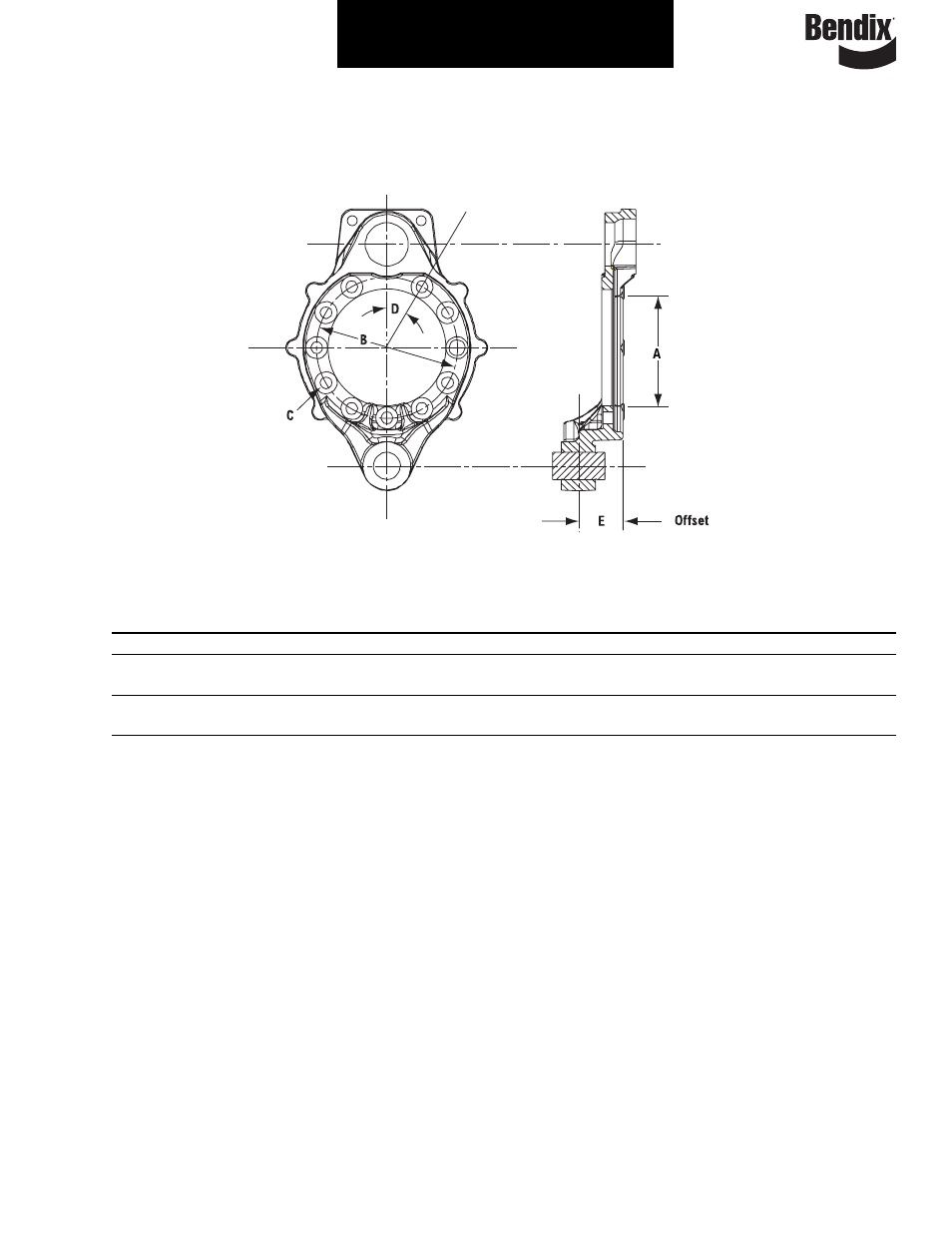 Bendix

D

B

C

A

E

Offset